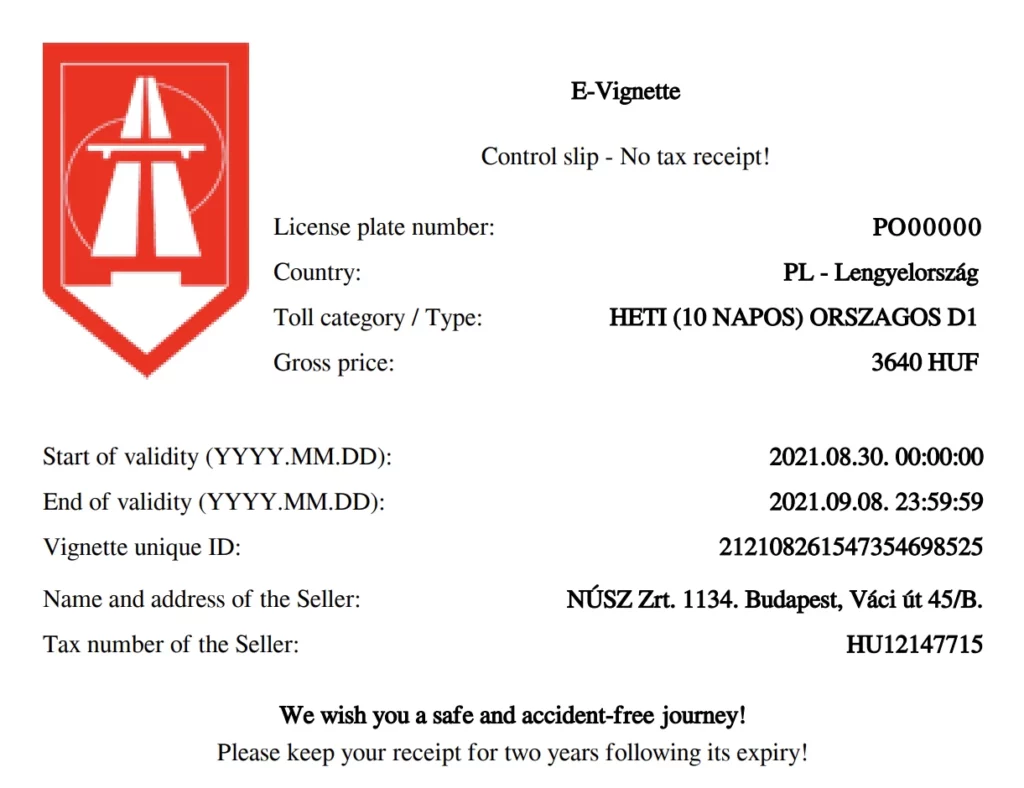 E-Vignette

Control slip - No tax receipt!

License plate number: PO00000
Country: PL - Lengyelország
Toll category / Type: HETI (10 NAPOS) ORSZAGOS D1
Gross price: 3640 HUF

Start of validity (YYYY.MM.DD): 2021.08.30. 00:00:00
End of validity (YYYY.MM.DD): 2021.09.08. 23:59:59
Vignette unique ID: 212108261547354698525
Name and address of the Seller: NÚSZ Zrt. 1134. Budapest, Váci út 45/B.
Tax number of the Seller: HU12147715

We wish you a safe and accident-free journey!
Please keep your receipt for two years following its expiry!